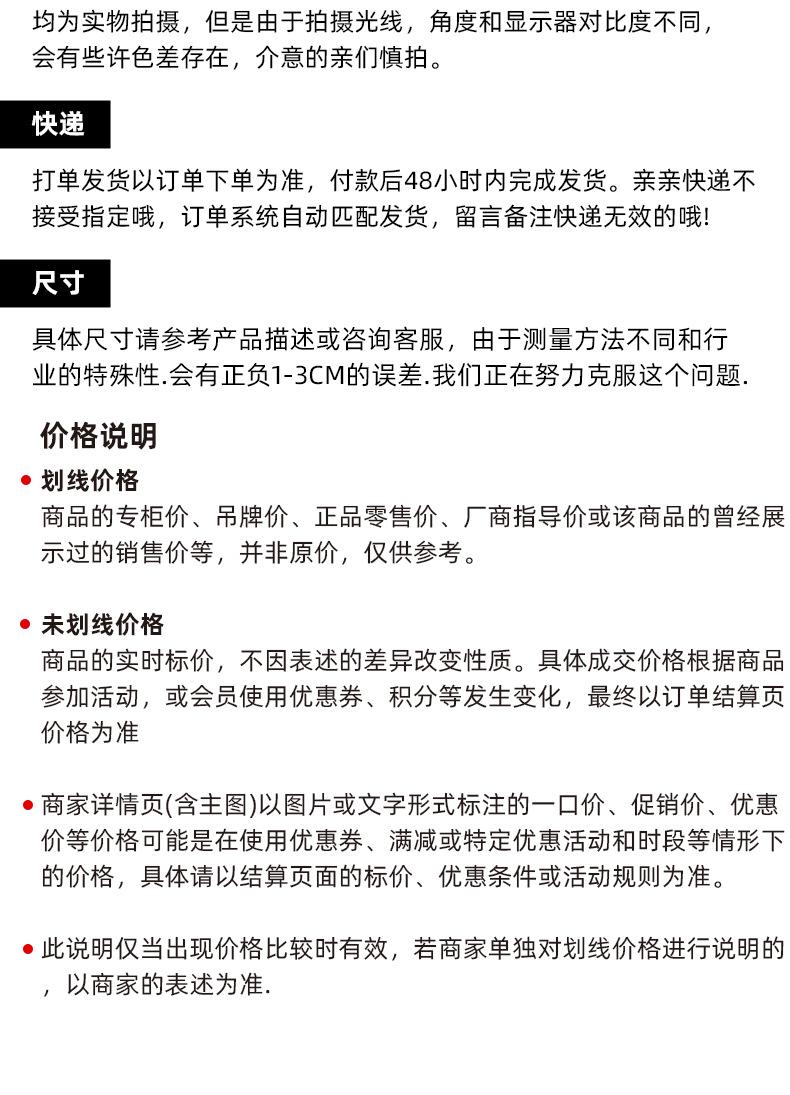 均为实物拍摄，但是由于拍摄光线，角度和显示器对比度不同，会有些许色差存在，介意的亲们慎拍。

快递

打单发货以订单下单为准，付款后48小时内完成发货。亲亲快递不接受指定哦，订单系统自动匹配发货，留言备注快递无效的哦!

尺寸

具体尺寸请参考产品描述或咨询客服，由于测量方法不同和行业的特殊性.会有正负1-3CM的误差.我们正在努力克服这个问题.

价格说明

• 划线价格
商品的专柜价、吊牌价、正品零售价、厂商指导价或该商品的曾经展示过的销售价等，并非原价，仅供参考。

• 未划线价格
商品的实时标价，不因表述的差异改变性质。具体成交价格根据商品参加活动，或会员使用优惠券、积分等发生变化，最终以订单结算页价格为准

• 商家详情页(含主图)以图片或文字形式标注的一口价、促销价、优惠价等价格可能是在使用优惠券、满减或特定优惠活动和时段等情形下的价格，具体请以结算页面的标价、优惠条件或活动规则为准。

• 此说明仅当出现价格比较时有效，若商家单独对划线价格进行说明的，以商家的表述为准.